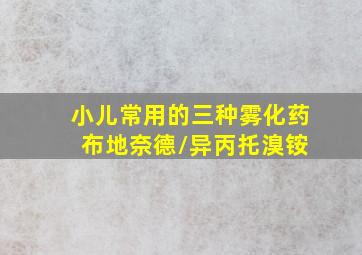 小儿常用的三种雾化药
布地奈德/异丙托溴铵